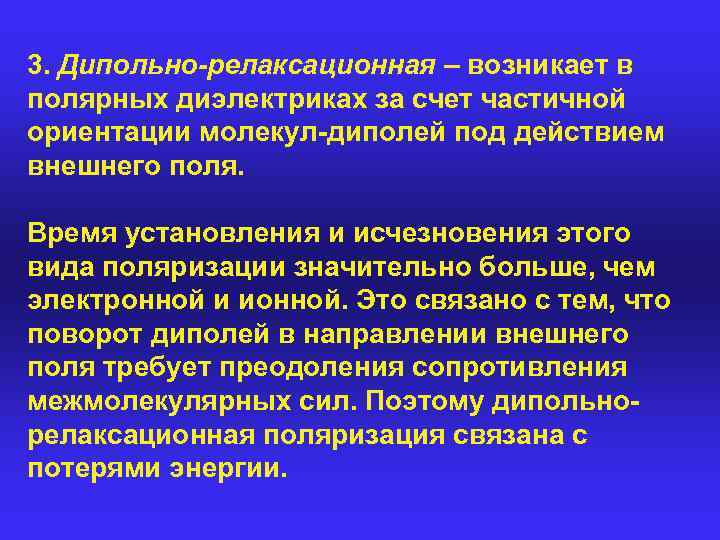 3. Дипольно-релаксационная – возникает в полярных диэлектриках за счет частичной ориентации молекул-диполей под действием внешнего поля.

Время установления и исчезновения этого вида поляризации значительно больше, чем электронной и ионной. Это связано с тем, что поворот диполей в направлении внешнего поля требует преодоления сопротивления межмолекулярных сил. Поэтому дипольно-релаксационная поляризация связана с потерями энергии.